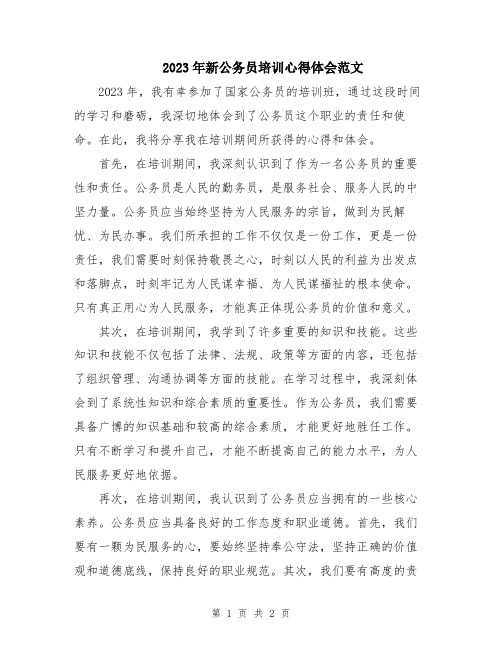 2023年新公务员培训心得体会范文

2023年，我有幸参加了国家公务员的培训班，通过这段时间的学习和磨砺，我深切地体会到了公务员这个职业的责任和使命。在此，我将分享我在培训期间所获得的心得和体会。

首先，在培训期间，我深刻认识到了作为一名公务员的重要性和责任。公务员是人民的勤务员，是服务社会、服务人民的中坚力量。公务员应当始终坚持为人民服务的宗旨，做到为民解忧、为民办事。我们所承担的工作不仅仅是一份工作，更是一份责任，我们需要时刻保持敬畏之心，时刻以人民的利益为出发点和落脚点，时刻牢记为人民谋幸福、为人民谋福祉的根本使命。只有真正用心为人民服务，才能真正体现公务员的价值和意义。

其次，在培训期间，我学到了许多重要的知识和技能。这些知识和技能不仅包括了法律、法规、政策等方面的内容，还包括了组织管理、沟通协调等方面的技能。在学习过程中，我深刻体会到了系统性知识和综合素质的重要性。作为公务员，我们需要具备广博的知识基础和较高的综合素质，才能更好地胜任工作。只有不断学习和提升自己，才能不断提高自己的能力水平，为人民服务更好地依据。

再次，在培训期间，我认识到了公务员应当拥有的一些核心素养。公务员应当具备良好的工作态度和职业道德。首先，我们要有一颗为民服务的心，要始终坚持奉公守法，坚持正确的价值观和道德底线，保持良好的职业规范。其次，我们要有高度的责

第 1 页 共 2 页